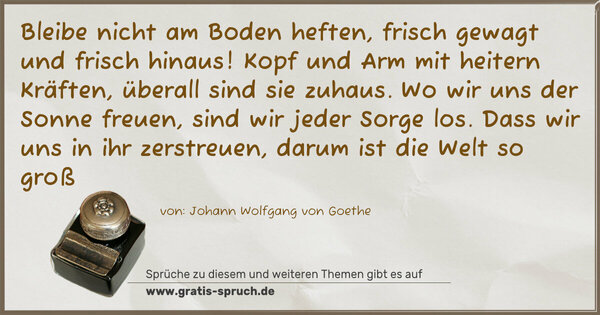 Bleibe nicht am Boden heften, frisch gewagt und frisch hinaus! Kopf und Arm mit heitern Kräften, überall sind sie zuhaus. Wo wir uns der Sonne freuen, sind wir jeder Sorge los. Dass wir uns in ihr zerstreuen, darum ist die Welt so groß

von: Johann Wolfgang von Goethe

Sprüche zu diesem und weiteren Themen gibt es auf
www.gratis-spruch.de